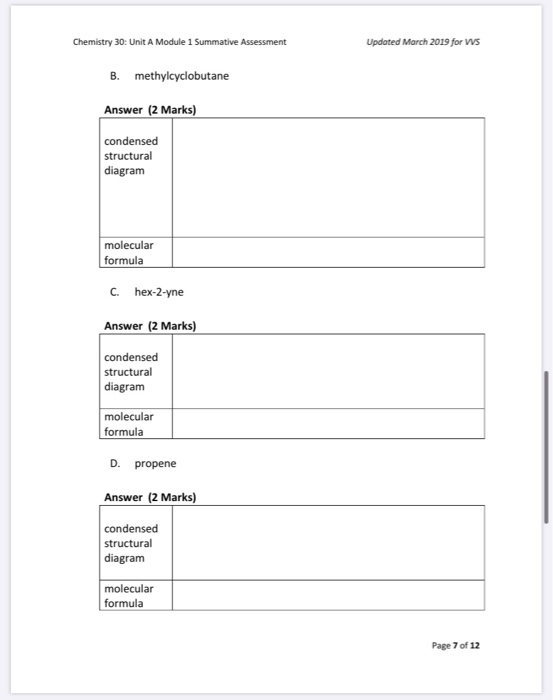 Chemistry 30: Unit A Module 1 Summative Assessment

Updated March 2019 for VVS

B. methylcyclobutane

Answer (2 Marks)

| condensed structural diagram | |
|---|---|
| molecular formula | |

C. hex-2-yne

Answer (2 Marks)

| condensed structural diagram | |
|---|---|
| molecular formula | |

D. propene

Answer (2 Marks)

| condensed structural diagram | |
|---|---|
| molecular formula | |

Page 7 of 12